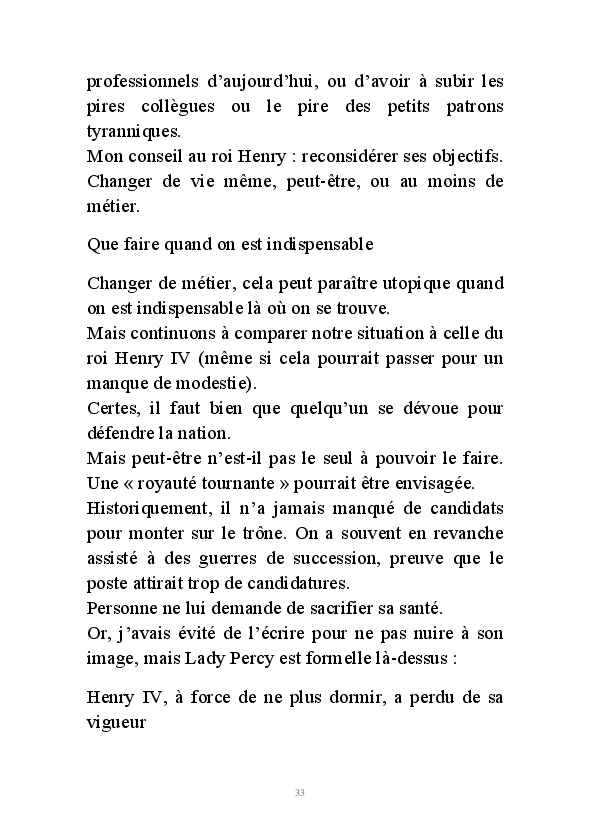 professionnels d’aujourd’hui, ou d’avoir à subir les pires collègues ou le pire des petits patrons tyranniques.
Mon conseil au roi Henry : reconsidérer ses objectifs. Changer de vie même, peut-être, ou au moins de métier.

Que faire quand on est indispensable

Changer de métier, cela peut paraître utopique quand on est indispensable là où on se trouve.
Mais continuons à comparer notre situation à celle du roi Henry IV (même si cela pourrait passer pour un manque de modestie).
Certes, il faut bien que quelqu’un se dévoue pour défendre la nation.
Mais peut-être n’est-il pas le seul à pouvoir le faire. Une « royauté tournante » pourrait être envisagée.
Historiquement, il n’a jamais manqué de candidats pour monter sur le trône. On a souvent en revanche assisté à des guerres de succession, preuve que le poste attirait trop de candidatures.
Personne ne lui demande de sacrifier sa santé.
Or, j’avais évité de l’écrire pour ne pas nuire à son image, mais Lady Percy est formelle là-dessus :

Henry IV, à force de ne plus dormir, a perdu de sa vigueur

33